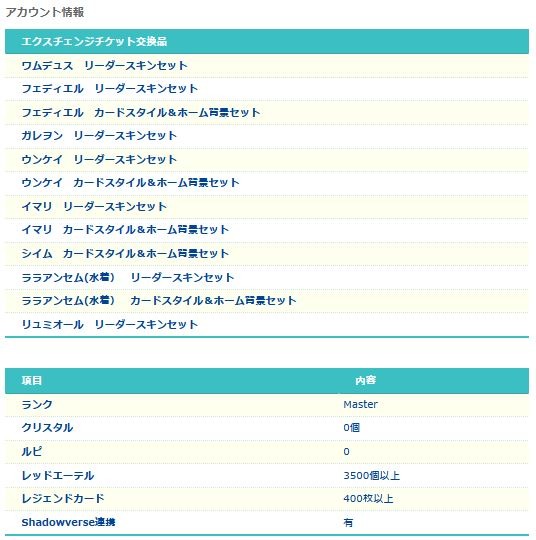 アカウント情報

| エクスチェンジチケット交換品 |
|---|
| ワムデュス　リーダースキンセット |
| フェディエル　リーダースキンセット |
| フェディエル　カードスタイル＆ホーム背景セット |
| ガレヲン　リーダースキンセット |
| ウンケイ　リーダースキンセット |
| ウンケイ　カードスタイル＆ホーム背景セット |
| イマリ　リーダースキンセット |
| イマリ　カードスタイル＆ホーム背景セット |
| シイム　カードスタイル＆ホーム背景セット |
| ララアンセム(水着)　リーダースキンセット |
| ララアンセム(水着)　カードスタイル＆ホーム背景セット |
| リュミオール　リーダースキンセット |

| 項目 | 内容 |
|---|---|
| ランク | Master |
| クリスタル | 0個 |
| ルピ | 0 |
| レッドエーテル | 3500個以上 |
| レジェンドカード | 400枚以上 |
| Shadowverse連携 | 有 |